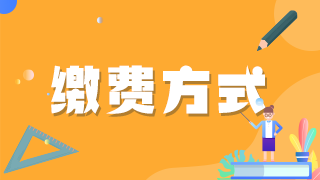 缴费方式